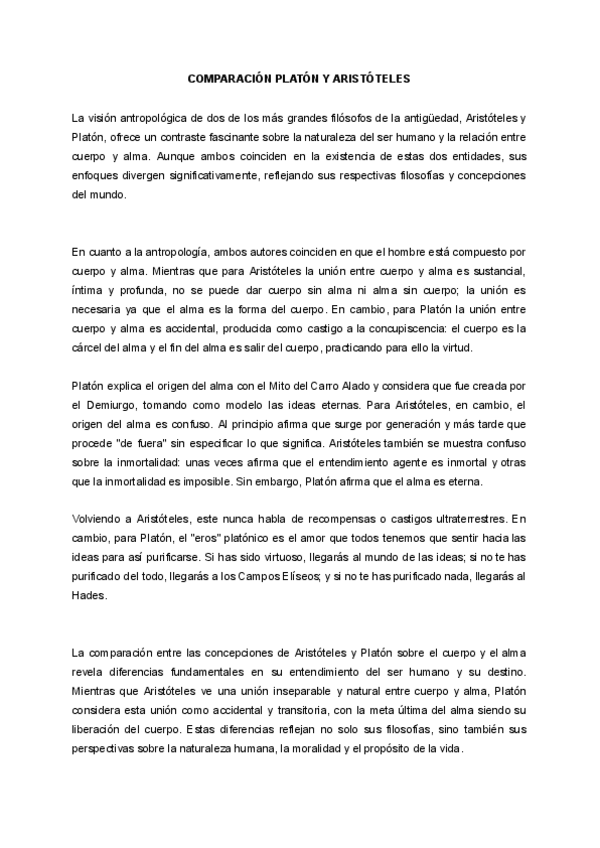 COMPARACIÓN PLATÓN Y ARISTÓTELES

La visión antropológica de dos de los más grandes filósofos de la antigüedad, Aristóteles y Platón, ofrece un contraste fascinante sobre la naturaleza del ser humano y la relación entre cuerpo y alma. Aunque ambos coinciden en la existencia de estas dos entidades, sus enfoques divergen significativamente, reflejando sus respectivas filosofías y concepciones del mundo.

En cuanto a la antropología, ambos autores coinciden en que el hombre está compuesto por cuerpo y alma. Mientras que para Aristóteles la unión entre cuerpo y alma es sustancial, íntima y profunda, no se puede dar cuerpo sin alma ni alma sin cuerpo; la unión es necesaria ya que el alma es la forma del cuerpo. En cambio, para Platón la unión entre cuerpo y alma es accidental, producida como castigo a la concupiscencia: el cuerpo es la cárcel del alma y el fin del alma es salir del cuerpo, practicando para ello la virtud.

Platón explica el origen del alma con el Mito del Carro Alado y considera que fue creada por el Demiurgo, tomando como modelo las ideas eternas. Para Aristóteles, en cambio, el origen del alma es confuso. Al principio afirma que surge por generación y más tarde que procede "de fuera" sin especificar lo que significa. Aristóteles también se muestra confuso sobre la inmortalidad: unas veces afirma que el entendimiento agente es inmortal y otras que la inmortalidad es imposible. Sin embargo, Platón afirma que el alma es eterna.

Volviendo a Aristóteles, este nunca habla de recompensas o castigos ultraterrestres. En cambio, para Platón, el "eros" platónico es el amor que todos tenemos que sentir hacia las ideas para así purificarse. Si has sido virtuoso, llegarás al mundo de las ideas; si no te has purificado del todo, llegarás a los Campos Elíseos; y si no te has purificado nada, llegarás al Hades.

La comparación entre las concepciones de Aristóteles y Platón sobre el cuerpo y el alma revela diferencias fundamentales en su entendimiento del ser humano y su destino. Mientras que Aristóteles ve una unión inseparable y natural entre cuerpo y alma, Platón considera esta unión como accidental y transitoria, con la meta última del alma siendo su liberación del cuerpo. Estas diferencias reflejan no solo sus filosofías, sino también sus perspectivas sobre la naturaleza humana, la moralidad y el propósito de la vida.